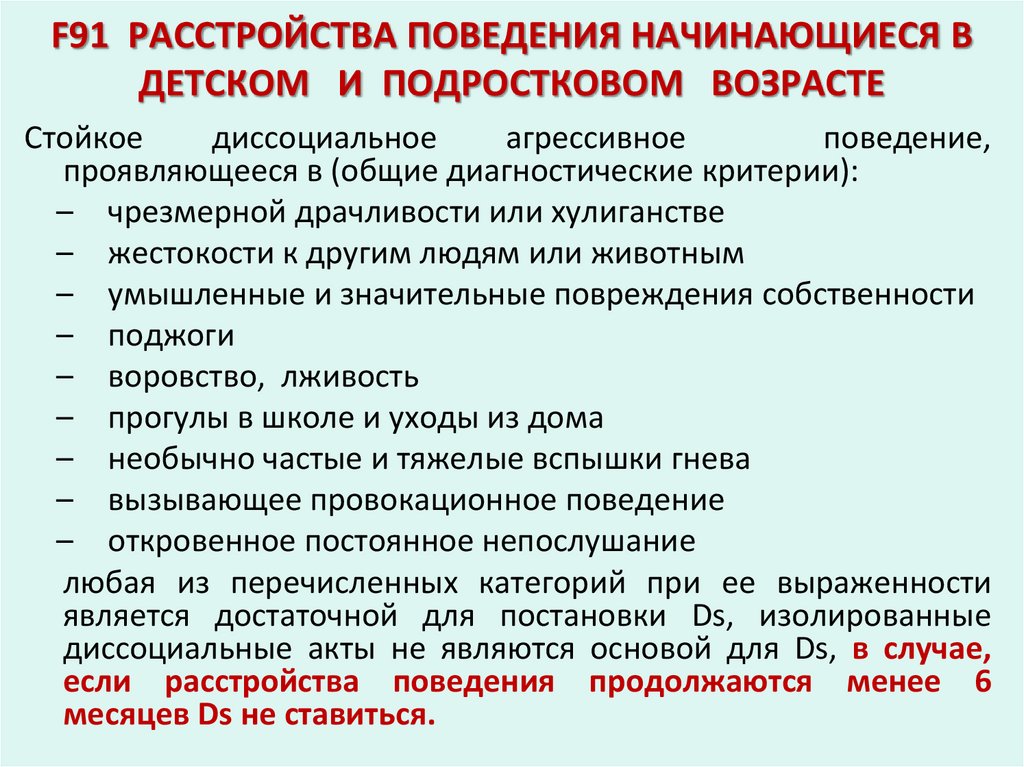 F91 РАССТРОЙСТВА ПОВЕДЕНИЯ НАЧИНАЮЩИЕСЯ В ДЕТСКОМ И ПОДРОСТКОВОМ ВОЗРАСТЕ

Стойкое диссоциальное агрессивное поведение, проявляющееся в (общие диагностические критерии):

– чрезмерной драчливости или хулиганстве
– жестокости к другим людям или животным
– умышленные и значительные повреждения собственности
– поджоги
– воровство, лживость
– прогулы в школе и уходы из дома
– необычно частые и тяжелые вспышки гнева
– вызывающее провокационное поведение
– откровенное постоянное непослушание

любая из перечисленных категорий при ее выраженности является достаточной для постановки Ds, изолированные диссоциальные акты не являются основой для Ds, в случае, если расстройства поведения продолжаются менее 6 месяцев Ds не ставиться.